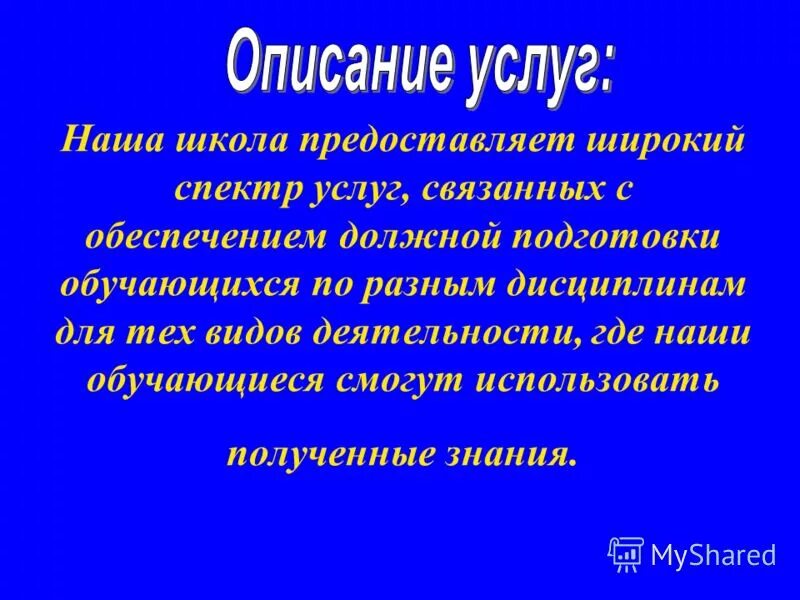 Описание услуг:

Наша школа предоставляет широкий спектр услуг, связанных с обеспечением должной подготовки обучающихся по разным дисциплинам для тех видов деятельности, где наши обучающиеся смогут использовать

полученные знания.

MyShared